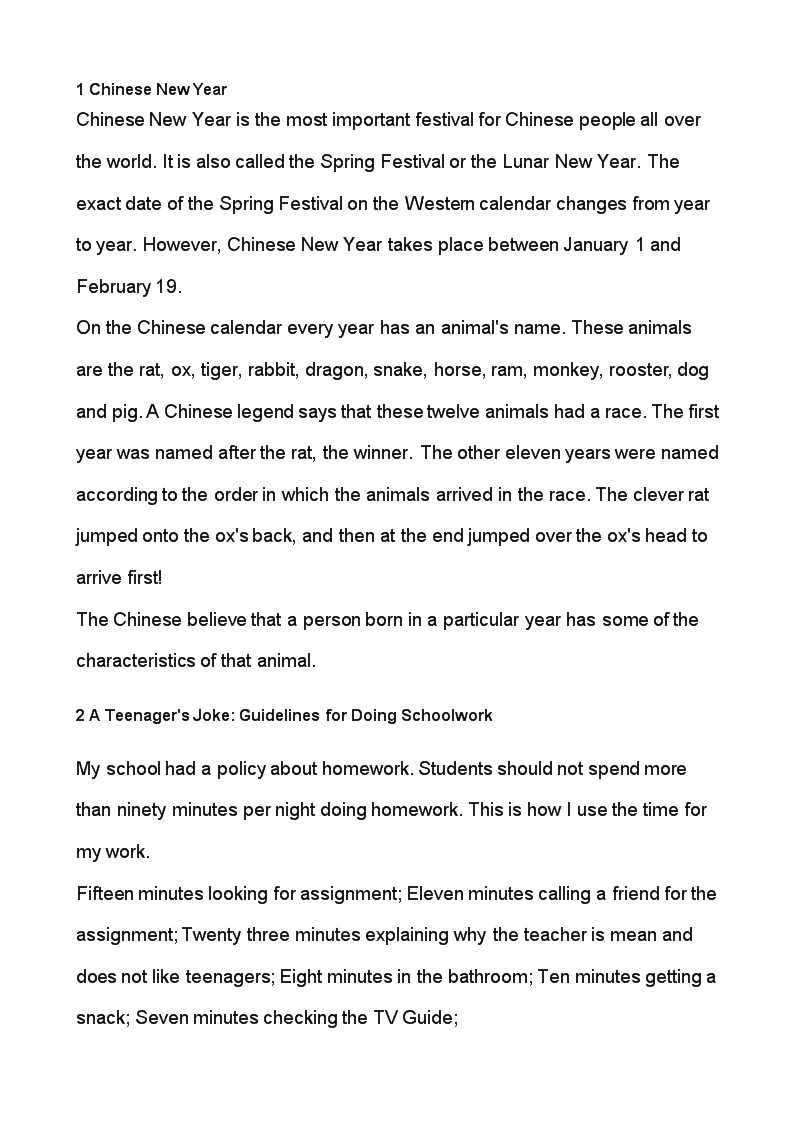 1 Chinese New Year
Chinese New Year is the most important festival for Chinese people all over the world. It is also called the Spring Festival or the Lunar New Year. The exact date of the Spring Festival on the Western calendar changes from year to year. However, Chinese New Year takes place between January 1 and February 19.
On the Chinese calendar every year has an animal's name. These animals are the rat, ox, tiger, rabbit, dragon, snake, horse, ram, monkey, rooster, dog and pig. A Chinese legend says that these twelve animals had a race. The first year was named after the rat, the winner. The other eleven years were named according to the order in which the animals arrived in the race. The clever rat jumped onto the ox's back, and then at the end jumped over the ox's head to arrive first!
The Chinese believe that a person born in a particular year has some of the characteristics of that animal.

2 A Teenager's Joke: Guidelines for Doing Schoolwork

My school had a policy about homework. Students should not spend more than ninety minutes per night doing homework. This is how I use the time for my work.
Fifteen minutes looking for assignment; Eleven minutes calling a friend for the assignment; Twenty three minutes explaining why the teacher is mean and does not like teenagers; Eight minutes in the bathroom; Ten minutes getting a snack; Seven minutes checking the TV Guide;